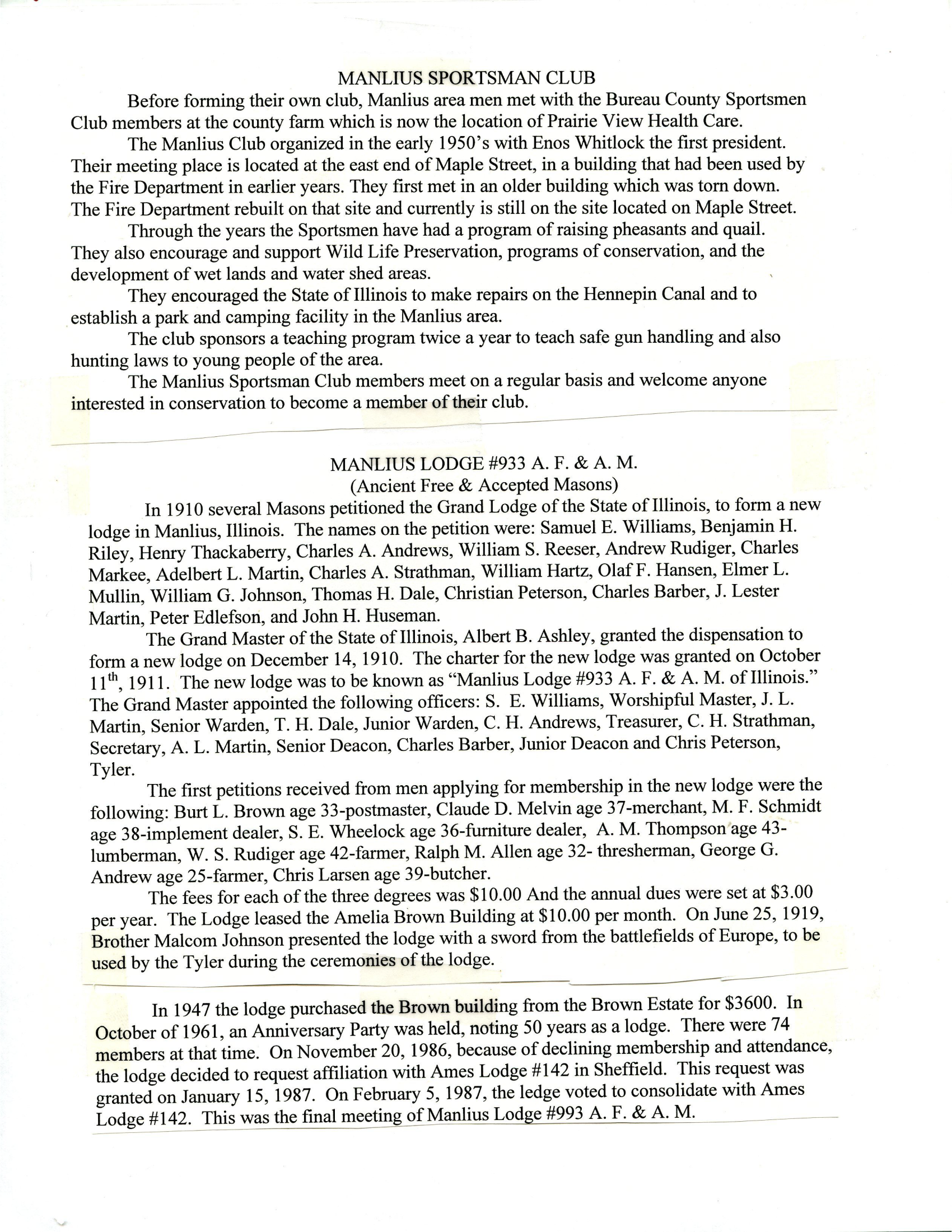 MANLIUS SPORTSMAN CLUB

Before forming their own club, Manlius area men met with the Bureau County Sportsmen Club members at the county farm which is now the location of Prairie View Health Care.

The Manlius Club organized in the early 1950's with Enos Whitlock the first president. Their meeting place is located at the east end of Maple Street, in a building that had been used by the Fire Department in earlier years. They first met in an older building which was torn down. The Fire Department rebuilt on that site and currently is still on the site located on Maple Street.

Through the years the Sportsmen have had a program of raising pheasants and quail. They also encourage and support Wild Life Preservation, programs of conservation, and the development of wet lands and water shed areas.

They encouraged the State of Illinois to make repairs on the Hennepin Canal and to establish a park and camping facility in the Manlius area.

The club sponsors a teaching program twice a year to teach safe gun handling and also hunting laws to young people of the area.

The Manlius Sportsman Club members meet on a regular basis and welcome anyone interested in conservation to become a member of their club.

MANLIUS LODGE #933 A. F. & A. M.
(Ancient Free & Accepted Masons)

In 1910 several Masons petitioned the Grand Lodge of the State of Illinois, to form a new lodge in Manlius, Illinois. The names on the petition were: Samuel E. Williams, Benjamin H. Riley, Henry Thackaberry, Charles A. Andrews, William S. Reeser, Andrew Rudiger, Charles Markee, Adelbert L. Martin, Charles A. Strathman, William Hartz, Olaf F. Hansen, Elmer L. Mullin, William G. Johnson, Thomas H. Dale, Christian Peterson, Charles Barber, J. Lester Martin, Peter Edlefson, and John H. Huseman.

The Grand Master of the State of Illinois, Albert B. Ashley, granted the dispensation to form a new lodge on December 14, 1910. The charter for the new lodge was granted on October 11$^{th}$, 1911. The new lodge was to be known as "Manlius Lodge #933 A. F. & A. M. of Illinois." The Grand Master appointed the following officers: S. E. Williams, Worshipful Master, J. L. Martin, Senior Warden, T. H. Dale, Junior Warden, C. H. Andrews, Treasurer, C. H. Strathman, Secretary, A. L. Martin, Senior Deacon, Charles Barber, Junior Deacon and Chris Peterson, Tyler.

The first petitions received from men applying for membership in the new lodge were the following: Burt L. Brown age 33-postmaster, Claude D. Melvin age 37-merchant, M. F. Schmidt age 38-implement dealer, S. E. Wheelock age 36-furniture dealer, A. M. Thompson age 43-lumberman, W. S. Rudiger age 42-farmer, Ralph M. Allen age 32- thresherman, George G. Andrew age 25-farmer, Chris Larsen age 39-butcher.

The fees for each of the three degrees was $10.00 And the annual dues were set at $3.00 per year. The Lodge leased the Amelia Brown Building at $10.00 per month. On June 25, 1919, Brother Malcom Johnson presented the lodge with a sword from the battlefields of Europe, to be used by the Tyler during the ceremonies of the lodge.

In 1947 the lodge purchased the Brown building from the Brown Estate for $3600. In October of 1961, an Anniversary Party was held, noting 50 years as a lodge. There were 74 members at that time. On November 20, 1986, because of declining membership and attendance, the lodge decided to request affiliation with Ames Lodge #142 in Sheffield. This request was granted on January 15, 1987. On February 5, 1987, the ledge voted to consolidate with Ames Lodge #142. This was the final meeting of Manlius Lodge #993 A. F. & A. M.